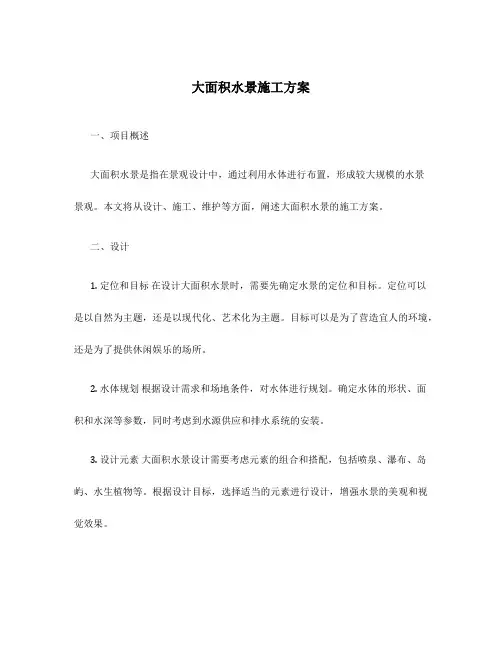 大面积水景施工方案

一、项目概述

大面积水景是指在景观设计中，通过利用水体进行布置，形成较大规模的水景景观。本文将从设计、施工、维护等方面，阐述大面积水景的施工方案。

二、设计

1. 定位和目标 在设计大面积水景时，需要先确定水景的定位和目标。定位可以是以自然为主题，还是以现代化、艺术化为主题。目标可以是为了营造宜人的环境，还是为了提供休闲娱乐的场所。

2. 水体规划 根据设计需求和场地条件，对水体进行规划。确定水体的形状、面积和水深等参数，同时考虑到水源供应和排水系统的安装。

3. 设计元素 大面积水景设计需要考虑元素的组合和搭配，包括喷泉、瀑布、岛屿、水生植物等。根据设计目标，选择适当的元素进行设计，增强水景的美观和视觉效果。